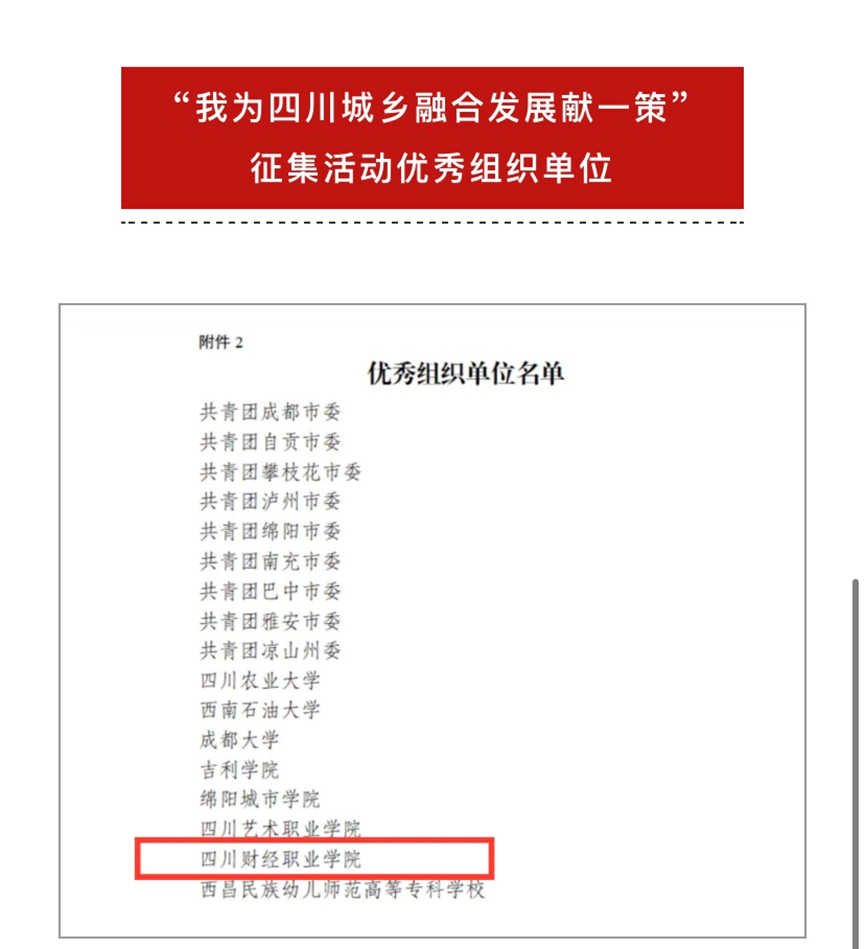 “我为四川城乡融合发展献一策”
征集活动优秀组织单位

附件 2

优秀组织单位名单

共青团成都市委
共青团自贡市委
共青团攀枝花市委
共青团泸州市委
共青团绵阳市委
共青团南充市委
共青团巴中市委
共青团雅安市委
共青团凉山州委
四川农业大学
西南石油大学
成都大学
吉利学院
绵阳城市学院
四川艺术职业学院
四川财经职业学院
西昌民族幼儿师范高等专科学校